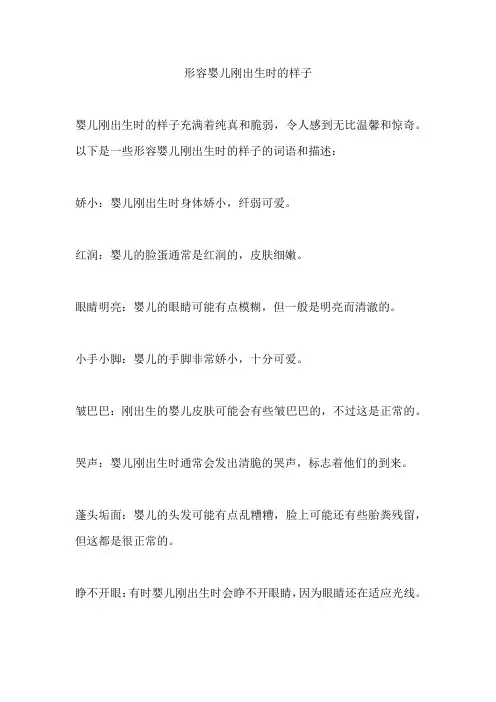 形容婴儿刚出生时的样子

婴儿刚出生时的样子充满着纯真和脆弱，令人感到无比温馨和惊奇。以下是一些形容婴儿刚出生时的样子的词语和描述：

娇小：婴儿刚出生时身体娇小，纤弱可爱。

红润：婴儿的脸蛋通常是红润的，皮肤细嫩。

眼睛明亮：婴儿的眼睛可能有点模糊，但一般是明亮而清澈的。

小手小脚：婴儿的手脚非常娇小，十分可爱。

皱巴巴：刚出生的婴儿皮肤可能会有些皱巴巴的，不过这是正常的。

哭声：婴儿刚出生时通常会发出清脆的哭声，标志着他们的到来。

蓬头垢面：婴儿的头发可能有点乱糟糟，脸上可能还有些胎粪残留，但这都是很正常的。

睁不开眼：有时婴儿刚出生时会睁不开眼睛，因为眼睛还在适应光线。